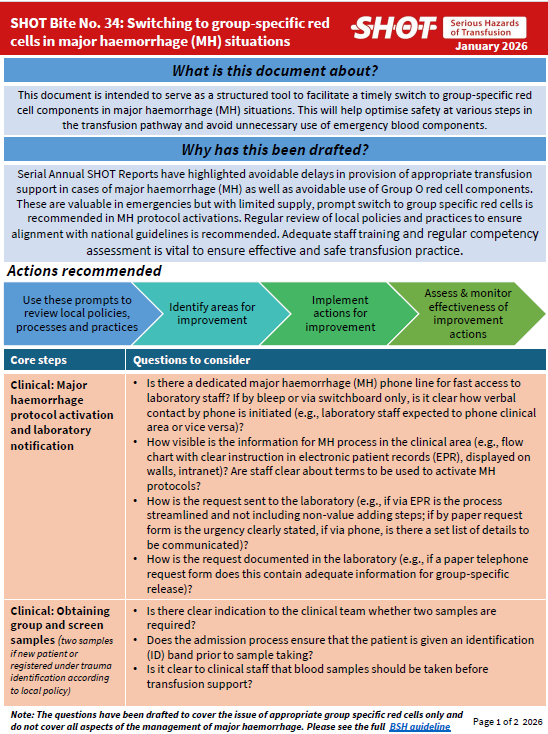 SHOT Bite No. 34: Switching to group-specific red cells in major haemorrhage (MH) situations

SHOT Serious Hazards of Transfusion

January 2026

What is this document about?

This document is intended to serve as a structured tool to facilitate a timely switch to group-specific red cell components in major haemorrhage (MH) situations. This will help optimise safety at various steps in the transfusion pathway and avoid unnecessary use of emergency blood components.

Why has this been drafted?

Serial Annual SHOT Reports have highlighted avoidable delays in provision of appropriate transfusion support in cases of major haemorrhage (MH) as well as avoidable use of Group O red cell components. These are valuable in emergencies but with limited supply, prompt switch to group specific red cells is recommended in MH protocol activations. Regular review of local policies and practices to ensure alignment with national guidelines is recommended. Adequate staff training and regular competency assessment is vital to ensure effective and safe transfusion practice.

Actions recommended

Use these prompts to review local policies, processes and practices

Identify areas for improvement

Implement actions for improvement

Assess & monitor effectiveness of improvement actions

| Core steps | Questions to consider |
|---|---|
| Clinical: Major haemorrhage protocol activation and laboratory notification | • Is there a dedicated major haemorrhage (MH) phone line for fast access to laboratory staff? If by bleep or via switchboard only, is it clear how verbal contact by phone is initiated (e.g., laboratory staff expected to phone clinical area or vice versa)? • How visible is the information for MH process in the clinical area (e.g., flow chart with clear instruction in electronic patient records (EPR), displayed on walls, intranet)? Are staff clear about terms to be used to activate MH protocols? • How is the request sent to the laboratory (e.g., if via EPR is the process streamlined and not including non-value adding steps; if by paper request form is the urgency clearly stated, if via phone, is there a set list of details to be communicated)? • How is the request documented in the laboratory (e.g., if a paper telephone request form does this contain adequate information for group-specific release)? |
| Clinical: Obtaining group and screen samples (two samples if new patient or registered under trauma identification according to local policy) | • Is there clear indication to the clinical team whether two samples are required? • Does the admission process ensure that the patient is given an identification (ID) band prior to sample taking? • Is it clear to clinical staff that blood samples should be taken before transfusion support? |

Note: The questions have been drafted to cover the issue of appropriate group specific red cells only and do not cover all aspects of the management of major haemorrhage. Please see the full BSH guideline

Page 1 of 2 2026